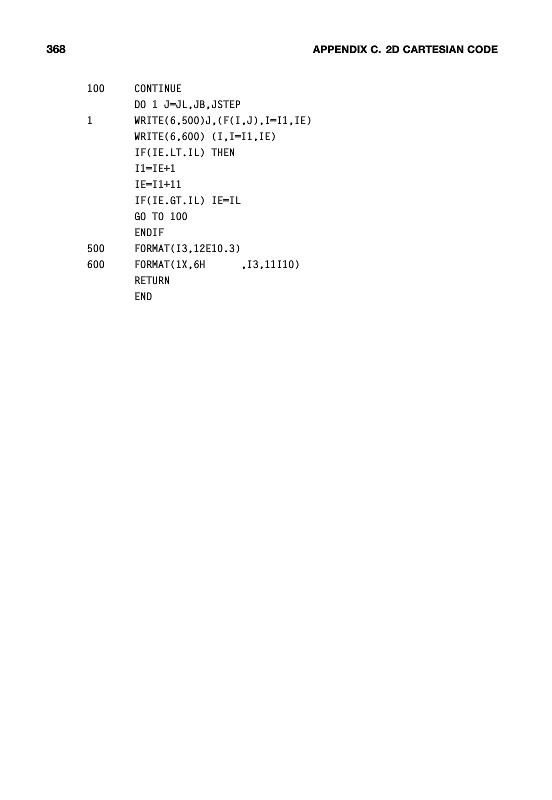 368 APPENDIX C. 2D CARTESIAN CODE

100 CONTINUE
DO 1 J=JL,JB,JSTEP
1 WRITE(6,500)J,(F(I,J),I=I1,IE)
WRITE(6,600) (I,I=I1,IE)
IF(IE.LT.IL) THEN
I1=IE+1
IE=I1+11
IF(IE.GT.IL) IE=IL
GO TO 100
ENDIF
500 FORMAT(I3,12E10.3)
600 FORMAT(1X,6H ,I3,11I10)
RETURN
END